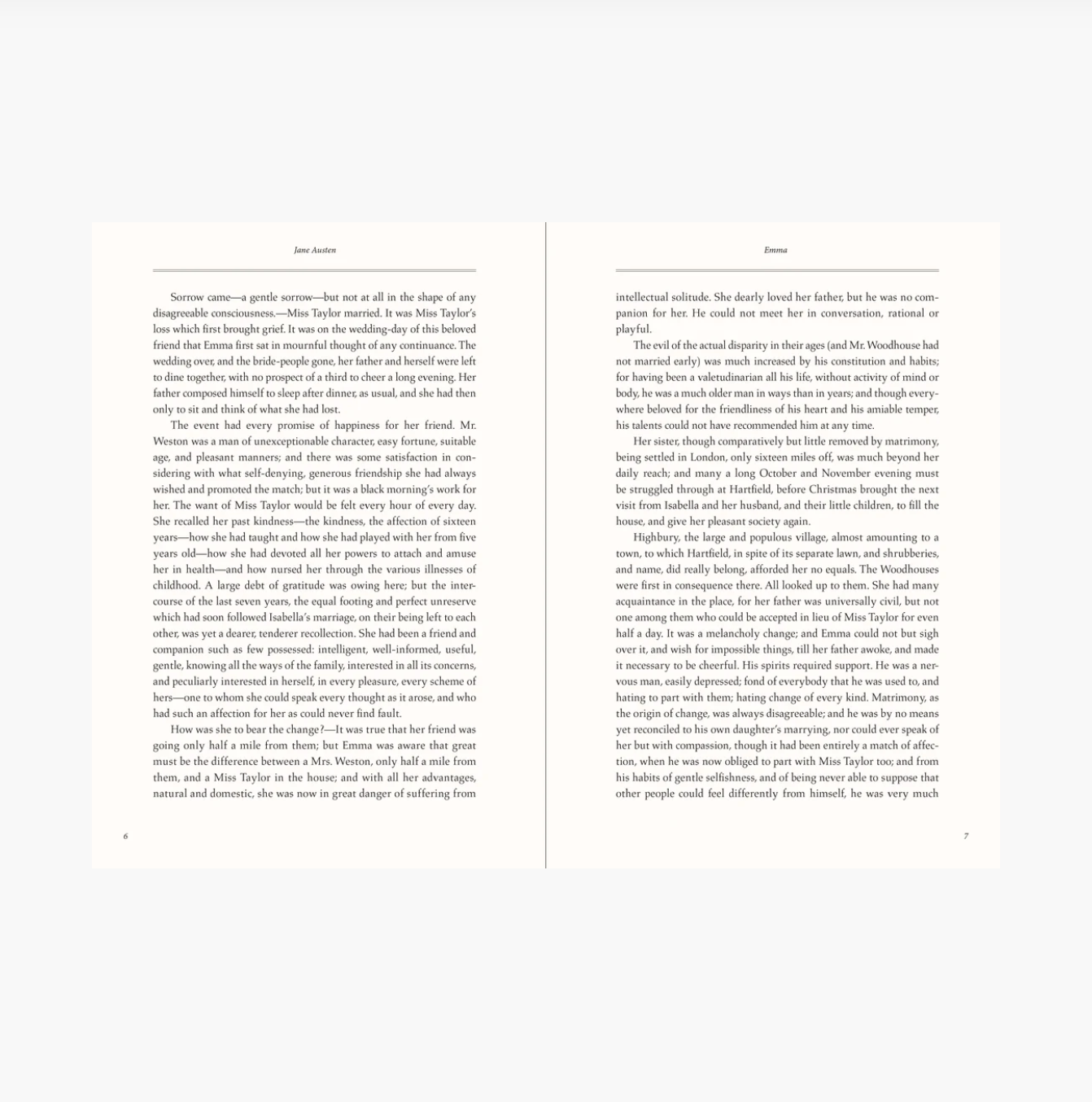 Jane Austen

Sorrow came—a gentle sorrow—but not at all in the shape of any disagreeable consciousness.—Miss Taylor married. It was Miss Taylor's loss which first brought grief. It was on the wedding-day of this beloved friend that Emma first sat in mournful thought of any continuance. The wedding over, and the bride-people gone, her father and herself were left to dine together, with no prospect of a third to cheer a long evening. Her father composed himself to sleep after dinner, as usual, and she had then only to sit and think of what she had lost.

The event had every promise of happiness for her friend. Mr. Weston was a man of unexceptionable character, easy fortune, suitable age, and pleasant manners; and there was some satisfaction in considering with what self-denying, generous friendship she had always wished and promoted the match; but it was a black morning's work for her. The want of Miss Taylor would be felt every hour of every day. She recalled her past kindness—the kindness, the affection of sixteen years—how she had taught and how she had played with her from five years old—how she had devoted all her powers to attach and amuse her in health—and how nursed her through the various illnesses of childhood. A large debt of gratitude was owing here; but the intercourse of the last seven years, the equal footing and perfect unreserve which had soon followed Isabella's marriage, on their being left to each other, was yet a dearer, tenderer recollection. She had been a friend and companion such as few possessed: intelligent, well-informed, useful, gentle, knowing all the ways of the family, interested in all its concerns, and peculiarly interested in herself, in every pleasure, every scheme of hers—one to whom she could speak every thought as it arose, and who had such an affection for her as could never find fault.

How was she to bear the change?—It was true that her friend was going only half a mile from them; but Emma was aware that great must be the difference between a Mrs. Weston, only half a mile from them, and a Miss Taylor in the house; and with all her advantages, natural and domestic, she was now in great danger of suffering from

6

Emma

intellectual solitude. She dearly loved her father, but he was no companion for her. He could not meet her in conversation, rational or playful.

The evil of the actual disparity in their ages (and Mr. Woodhouse had not married early) was much increased by his constitution and habits; for having been a valetudinarian all his life, without activity of mind or body, he was a much older man in ways than in years; and though everywhere beloved for the friendliness of his heart and his amiable temper, his talents could not have recommended him at any time.

Her sister, though comparatively but little removed by matrimony, being settled in London, only sixteen miles off, was much beyond her daily reach; and many a long October and November evening must be struggled through at Hartfield, before Christmas brought the next visit from Isabella and her husband, and their little children, to fill the house, and give her pleasant society again.

Highbury, the large and populous village, almost amounting to a town, to which Hartfield, in spite of its separate lawn, and shrubberies, and name, did really belong, afforded her no equals. The Woodhouses were first in consequence there. All looked up to them. She had many acquaintance in the place, for her father was universally civil, but not one among them who could be accepted in lieu of Miss Taylor for even half a day. It was a melancholy change; and Emma could not but sigh over it, and wish for impossible things, till her father awoke, and made it necessary to be cheerful. His spirits required support. He was a nervous man, easily depressed; fond of everybody that he was used to, and hating to part with them; hating change of every kind. Matrimony, as the origin of change, was always disagreeable; and he was by no means yet reconciled to his own daughter's marrying, nor could ever speak of her but with compassion, though it had been entirely a match of affection, when he was now obliged to part with Miss Taylor too; and from his habits of gentle selfishness, and of being never able to suppose that other people could feel differently from himself, he was very much

7